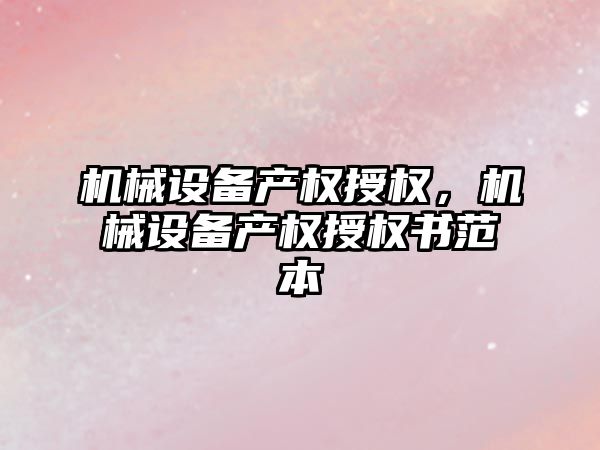 机械设备产权授权，机械设备产权授权书范本